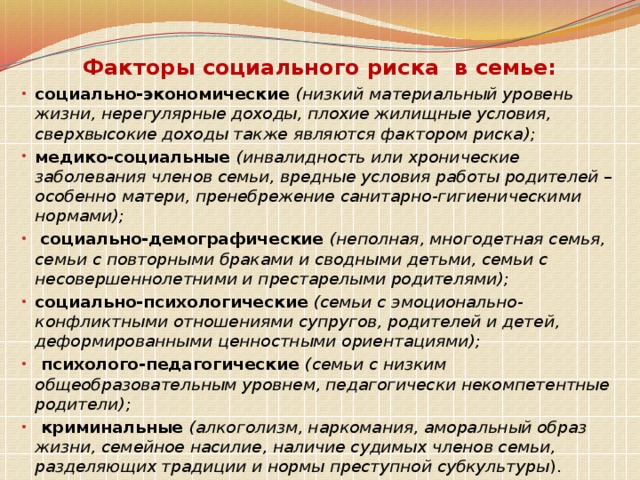 Факторы социального риска в семье:

• социально-экономические (низкий материальный уровень жизни, нерегулярные доходы, плохие жилищные условия, сверхвысокие доходы также являются фактором риска);

• медико-социальные (инвалидность или хронические заболевания членов семьи, вредные условия работы родителей – особенно матери, пренебрежение санитарно-гигиеническими нормами);

• социально-демографические (неполная, многодетная семья, семьи с повторными браками и сводными детьми, семьи с несовершеннолетними и престарелыми родителями);

• социально-психологические (семьи с эмоционально-конфликтными отношениями супругов, родителей и детей, деформированными ценностными ориентациями);

• психолого-педагогические (семьи с низким общеобразовательным уровнем, педагогически некомпетентные родители);

• криминальные (алкоголизм, наркомания, аморальный образ жизни, семейное насилие, наличие судимых членов семьи, разделяющих традиции и нормы преступной субкультуры).